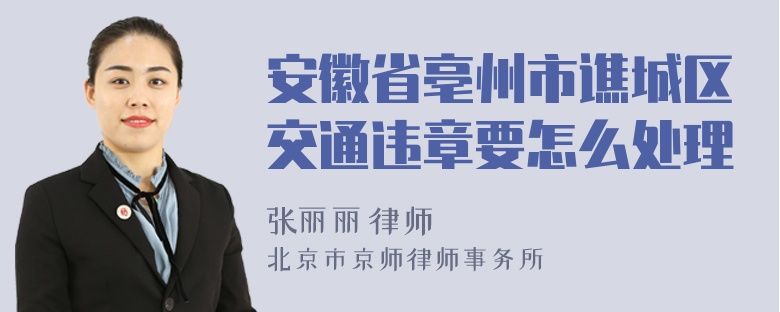 安徽省亳州市谯城区交通违章要怎么处理

张丽丽 律师

北京市京师律师事务所